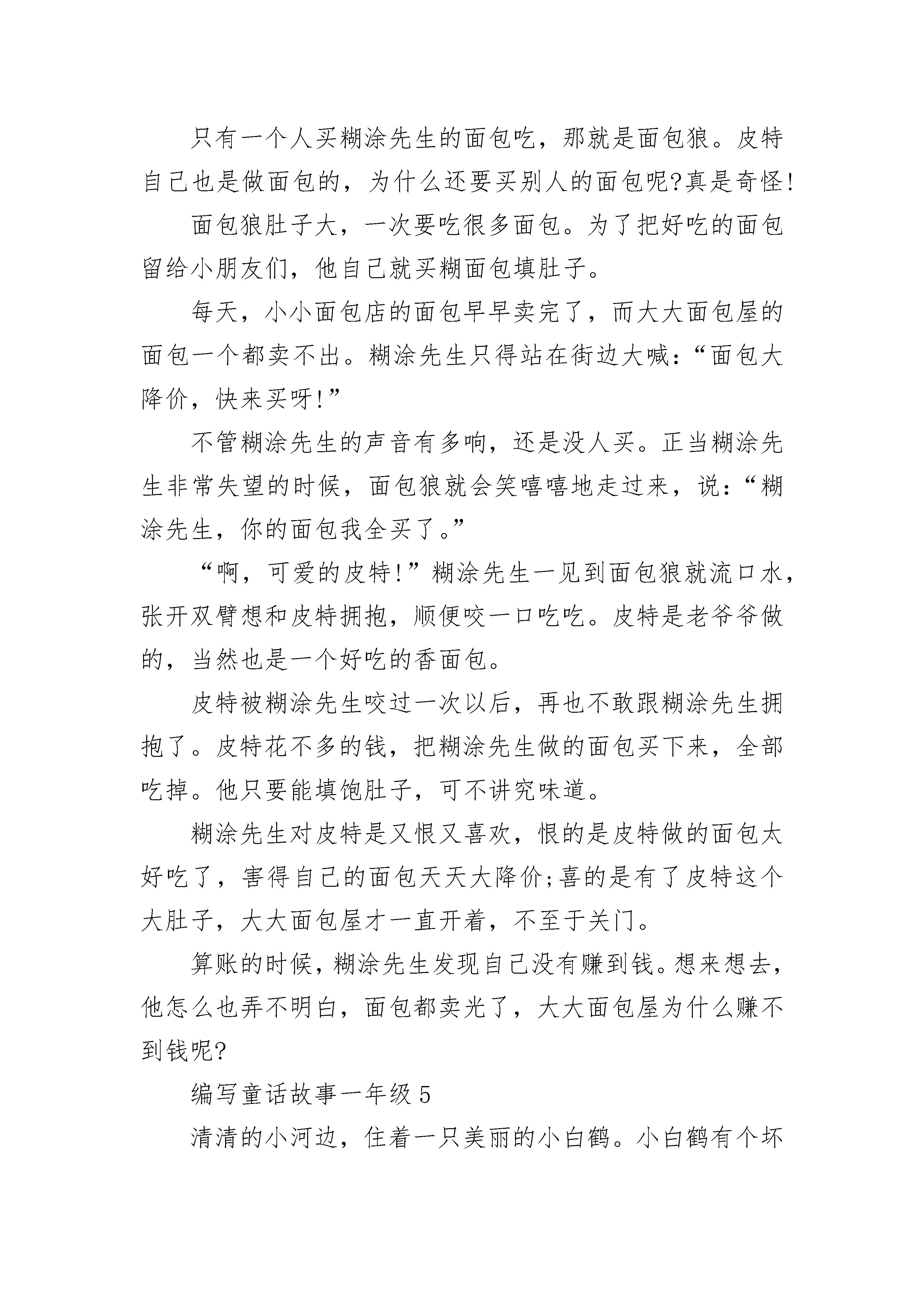 只有一个人买糊涂先生的面包吃，那就是面包狼。皮特自己也是做面包的，为什么还要买别人的面包呢?真是奇怪!

面包狼肚子大，一次要吃很多面包。为了把好吃的面包留给小朋友们，他自己就买糊面包填肚子。

每天，小小面包店的面包早早卖完了，而大大面包屋的面包一个都卖不出。糊涂先生只得站在街边大喊:“面包大降价，快来买呀!”

不管糊涂先生的声音有多响，还是没人买。正当糊涂先生非常失望的时候，面包狼就会笑嘻嘻地走过来，说:“糊涂先生，你的面包我全买了。”

“啊，可爱的皮特!”糊涂先生一见到面包狼就流口水，张开双臂想和皮特拥抱，顺便咬一口吃吃。皮特是老爷爷做的，当然也是一个好吃的香面包。

皮特被糊涂先生咬过一次以后，再也不敢跟糊涂先生拥抱了。皮特花不多的钱，把糊涂先生做的面包买下来，全部吃掉。他只要能填饱肚子，可不讲究味道。

糊涂先生对皮特是又恨又喜欢，恨的是皮特做的面包太好吃了，害得自己的面包天天大降价;喜的是有了皮特这个大肚子，大大面包屋才一直开着，不至于关门。

算账的时候，糊涂先生发现自己没有赚到钱。想来想去，他怎么也弄不明白，面包都卖光了，大大面包屋为什么赚不到钱呢?

编写童话故事一年级 5

清清的小河边，住着一只美丽的小白鹤。小白鹤有个坏